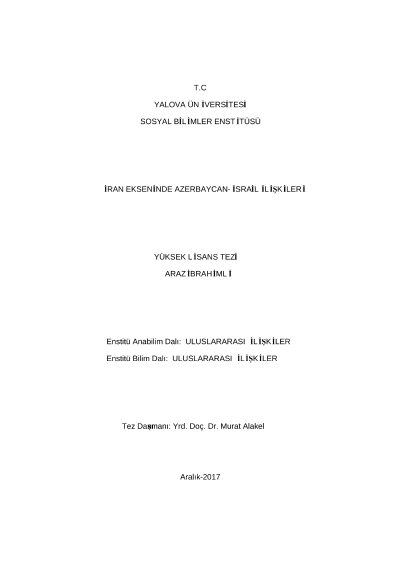 T.C

YALOVA ÜNİVERSİTESİ

SOSYAL BİLİMLER ENSTİTÜSÜ

İRAN EKSENİNDE AZERBAYCAN- İSRAİL İLİŞKİLERİ

YÜKSEK LİSANS TEZİ

ARAZ İBRAHİMLİ

Enstitü Anabilim Dalı: ULUSLARARASI İLİŞKİLER

Enstitü Bilim Dalı: ULUSLARARASI İLİŞKİLER

Tez Daşmanı: Yrd. Doç. Dr. Murat Alakel

Aralık-2017